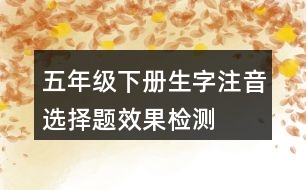 五年级下册生字注音选择题效果检测